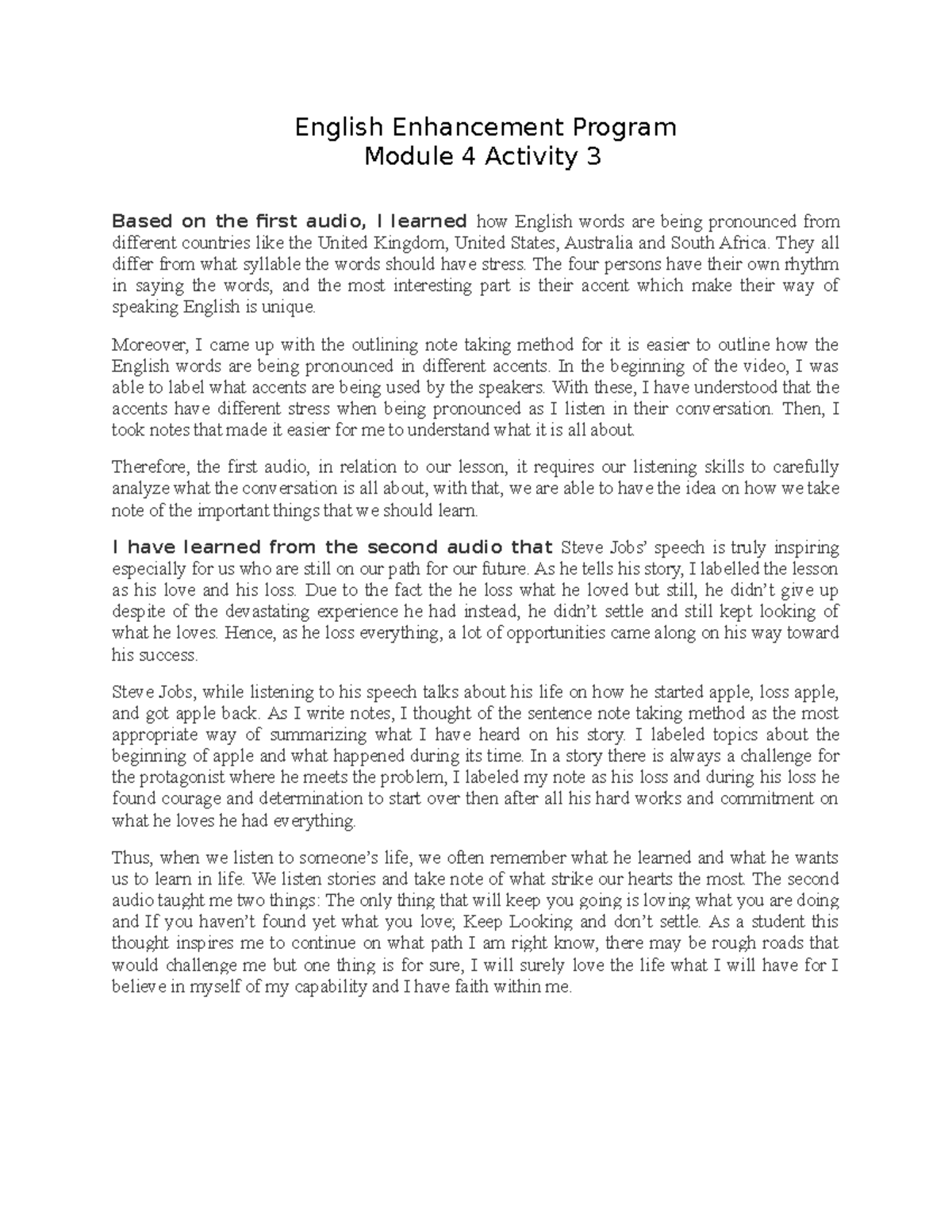 English Enhancement Program
Module 4 Activity 3

Based on the first audio, I learned how English words are being pronounced from different countries like the United Kingdom, United States, Australia and South Africa. They all differ from what syllable the words should have stress. The four persons have their own rhythm in saying the words, and the most interesting part is their accent which make their way of speaking English is unique.

Moreover, I came up with the outlining note taking method for it is easier to outline how the English words are being pronounced in different accents. In the beginning of the video, I was able to label what accents are being used by the speakers. With these, I have understood that the accents have different stress when being pronounced as I listen in their conversation. Then, I took notes that made it easier for me to understand what it is all about.

Therefore, the first audio, in relation to our lesson, it requires our listening skills to carefully analyze what the conversation is all about, with that, we are able to have the idea on how we take note of the important things that we should learn.

I have learned from the second audio that Steve Jobs' speech is truly inspiring especially for us who are still on our path for our future. As he tells his story, I labelled the lesson as his love and his loss. Due to the fact the he loss what he loved but still, he didn't give up despite of the devastating experience he had instead, he didn't settle and still kept looking of what he loves. Hence, as he loss everything, a lot of opportunities came along on his way toward his success.

Steve Jobs, while listening to his speech talks about his life on how he started apple, loss apple, and got apple back. As I write notes, I thought of the sentence note taking method as the most appropriate way of summarizing what I have heard on his story. I labeled topics about the beginning of apple and what happened during its time. In a story there is always a challenge for the protagonist where he meets the problem, I labeled my note as his loss and during his loss he found courage and determination to start over then after all his hard works and commitment on what he loves he had everything.

Thus, when we listen to someone's life, we often remember what he learned and what he wants us to learn in life. We listen stories and take note of what strike our hearts the most. The second audio taught me two things: The only thing that will keep you going is loving what you are doing and If you haven't found yet what you love; Keep Looking and don't settle. As a student this thought inspires me to continue on what path I am right know, there may be rough roads that would challenge me but one thing is for sure, I will surely love the life what I will have for I believe in myself of my capability and I have faith within me.